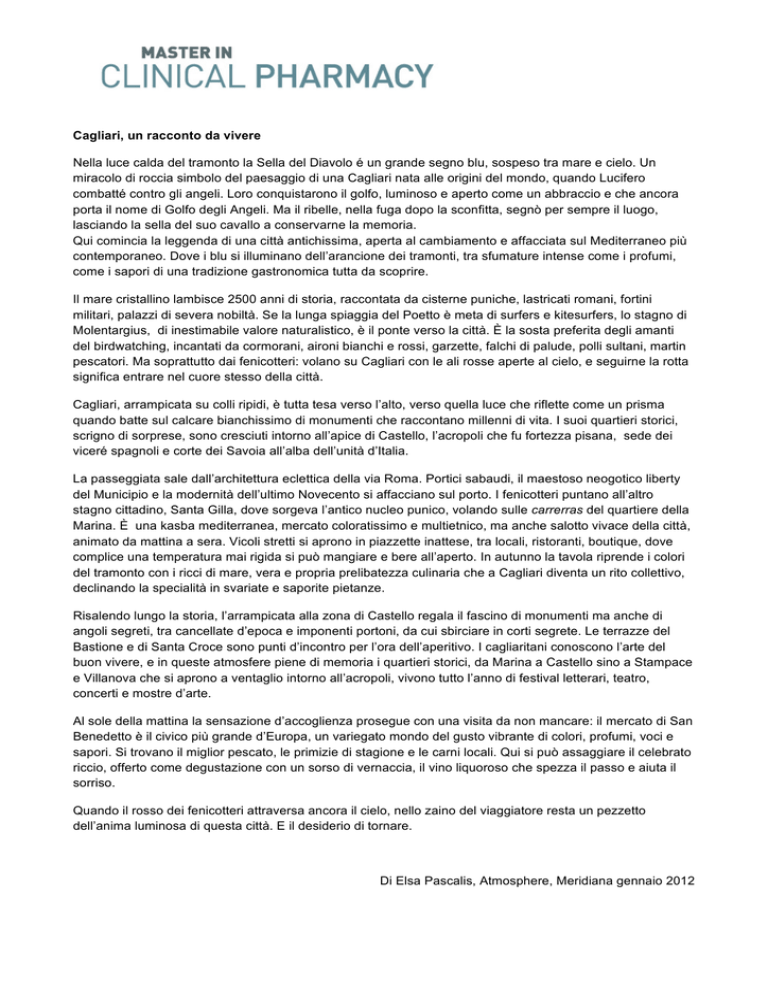 MASTER IN
CLINICAL PHARMACY

Cagliari, un racconto da vivere

Nella luce calda del tramonto la Sella del Diavolo é un grande segno blu, sospeso tra mare e cielo. Un miracolo di roccia simbolo del paesaggio di una Cagliari nata alle origini del mondo, quando Lucifero combatté contro gli angeli. Loro conquistarono il golfo, luminoso e aperto come un abbraccio e che ancora porta il nome di Golfo degli Angeli. Ma il ribelle, nella fuga dopo la sconfitta, segnò per sempre il luogo, lasciando la sella del suo cavallo a conservarne la memoria.
Qui comincia la leggenda di una città antichissima, aperta al cambiamento e affacciata sul Mediterraneo più contemporaneo. Dove i blu si illuminano dell'arancione dei tramonti, tra sfumature intense come i profumi, come i sapori di una tradizione gastronomica tutta da scoprire.

Il mare cristallino lambisce 2500 anni di storia, raccontata da cisterne puniche, lastricati romani, fortini militari, palazzi di severa nobiltà. Se la lunga spiaggia del Poetto è meta di surfers e kitesurfers, lo stagno di Molentargius, di inestimabile valore naturalistico, è il ponte verso la città. È la sosta preferita degli amanti del birdwatching, incantati da cormorani, aironi bianchi e rossi, garzette, falchi di palude, polli sultani, martin pescatori. Ma soprattutto dai fenicotteri: volano su Cagliari con le ali rosse aperte al cielo, e seguirne la rotta significa entrare nel cuore stesso della città.

Cagliari, arrampicata su colli ripidi, è tutta tesa verso l'alto, verso quella luce che riflette come un prisma quando batte sul calcare bianchissimo di monumenti che raccontano millenni di vita. I suoi quartieri storici, scrigno di sorprese, sono cresciuti intorno all'apice di Castello, l'acropoli che fu fortezza pisana, sede dei viceré spagnoli e corte dei Savoia all'alba dell'unità d'Italia.

La passeggiata sale dall'architettura eclettica della via Roma. Portici sabaudi, il maestoso neogotico liberty del Municipio e la modernità dell'ultimo Novecento si affacciano sul porto. I fenicotteri puntano all'altro stagno cittadino, Santa Gilla, dove sorgeva l'antico nucleo punico, volando sulle carrerras del quartiere della Marina. È una kasba mediterranea, mercato coloratissimo e multietnico, ma anche salotto vivace della città, animato da mattina a sera. Vicoli stretti si aprono in piazzette inattese, tra locali, ristoranti, boutique, dove complice una temperatura mai rigida si può mangiare e bere all'aperto. In autunno la tavola riprende i colori del tramonto con i ricci di mare, vera e propria prelibatezza culinaria che a Cagliari diventa un rito collettivo, declinando la specialità in svariate e saporite pietanze.

Risalendo lungo la storia, l'arrampicata alla zona di Castello regala il fascino di monumenti ma anche di angoli segreti, tra cancellate d'epoca e imponenti portoni, da cui sbirciare in corti segrete. Le terrazze del Bastione e di Santa Croce sono punti d'incontro per l'ora dell'aperitivo. I cagliaritani conoscono l'arte del buon vivere, e in queste atmosfere piene di memoria i quartieri storici, da Marina a Castello sino a Stampace e Villanova che si aprono a ventaglio intorno all'acropoli, vivono tutto l'anno di festival letterari, teatro, concerti e mostre d'arte.

Al sole della mattina la sensazione d'accoglienza prosegue con una visita da non mancare: il mercato di San Benedetto è il civico più grande d'Europa, un variegato mondo del gusto vibrante di colori, profumi, voci e sapori. Si trovano il miglior pescato, le primizie di stagione e le carni locali. Qui si può assaggiare il celebrato riccio, offerto come degustazione con un sorso di vernaccia, il vino liquoroso che spezza il passo e aiuta il sorriso.

Quando il rosso dei fenicotteri attraversa ancora il cielo, nello zaino del viaggiatore resta un pezzetto dell'anima luminosa di questa città. E il desiderio di tornare.

Di Elsa Pascalis, Atmosphere, Meridiana gennaio 2012